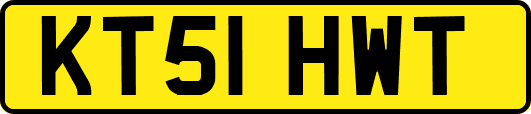 KT51 HWT